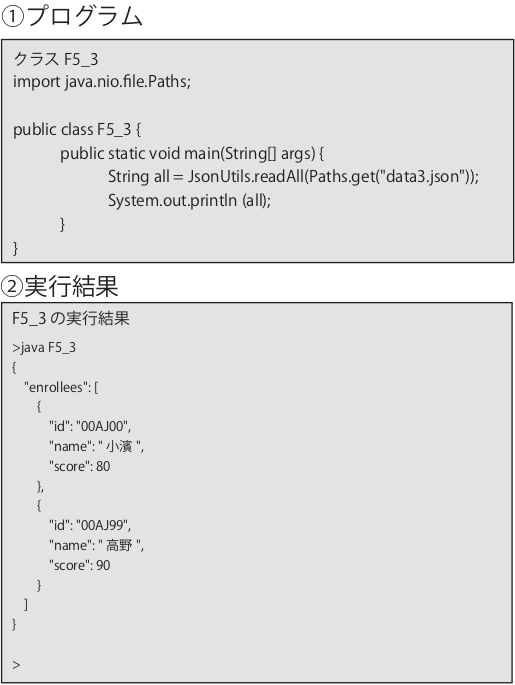 ①プログラム

クラス F5_3
import java.nio.file.Paths;

public class F5_3 {
public static void main(String[] args) {
String all = JsonUtils.readAll(Paths.get("data3.json"));
System.out.println (all);
}
}

②実行結果

F5_3 の実行結果
>java F5_3
{
"enrollees": [
{
"id": "00AJ00",
"name": " 小濱 ",
"score": 80
},
{
"id": "00AJ99",
"name": " 高野 ",
"score": 90
}
]
}

>